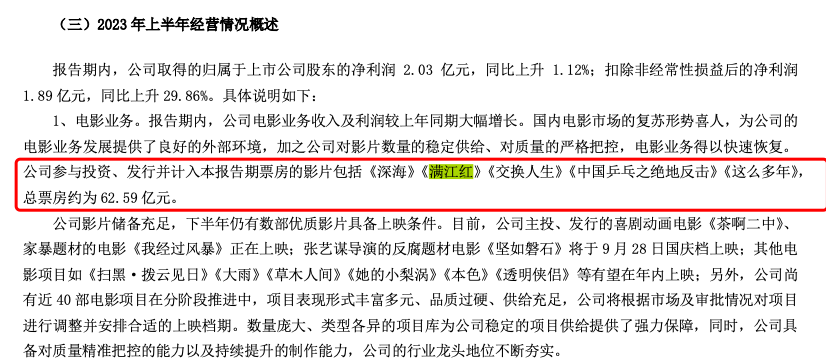 （三）2023 年上半年经营情况概述

报告期内，公司取得的归属于上市公司股东的净利润 2.03 亿元，同比上升 1.12%；扣除非经常性损益后的净利润 1.89 亿元，同比上升 29.86%。具体说明如下：

1、电影业务。报告期内，公司电影业务收入及利润较上年同期大幅增长。国内电影市场的复苏形势喜人，为公司的电影业务发展提供了良好的外部环境，加之公司对影片数量的稳定供给、对质量的严格把控，电影业务得以快速恢复。公司参与投资、发行并计入本报告期票房的影片包括《深海》《满江红》《交换人生》《中国乒乓之绝地反击》《这么多年》，总票房约为 62.59 亿元。

公司影片储备充足，下半年仍有数部优质影片具备上映条件。目前，公司主投、发行的喜剧动画电影《茶啊二中》、家暴题材的电影《我经过风暴》正在上映；张艺谋导演的反腐题材电影《坚如磐石》将于 9 月 28 日国庆档上映；其他电影项目如《扫黑·拨云见日》《大雨》《草木人间》《她的小梨涡》《本色》《透明侠侣》等有望在年内上映；另外，公司尚有近 40 部电影项目在分阶段推进中，项目表现形式丰富多元、品质过硬、供给充足，公司将根据市场及审批情况对项目进行调整并安排合适的上映档期。数量庞大、类型各异的项目库为公司稳定的项目供给提供了强力保障，同时，公司具备对质量精准把控的能力以及持续提升的制作能力，公司的行业龙头地位不断夯实。